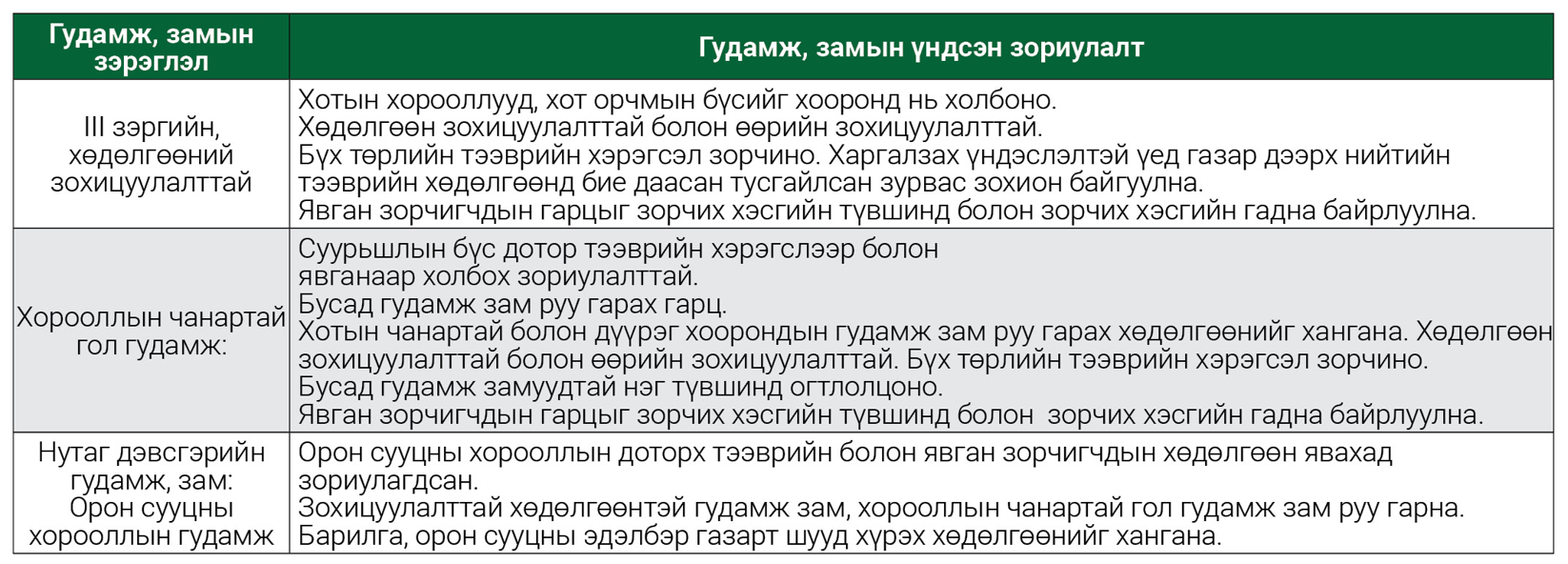 | Гудамж, замын зэрэглэл | Гудамж, замын үндсэн зориулалт |
|---|---|
| III зэргийн, хөдөлгөөний зохицуулалттай | Хотын хорооллууд, хот орчмын бүсийг хооронд нь холбоно. Хөдөлгөөн зохицуулалттай болон өөрийн зохицуулалттай. Бүх төрлийн тээврийн хэрэгсэл зорчино. Харгалзах үндэслэлтэй үед газар дээрх нийтийн тээврийн хөдөлгөөнд бие даасан тусгайлсан зурвас зохион байгуулна. Явган зорчигчдын гарцыг зорчих хэсгийн түвшинд болон зорчих хэсгийн гадна байрлуулна. |
| Хорооллын чанартай гол гудамж: | Суурьшлын бүс дотор тээврийн хэрэгслээр болон явганаар холбох зориулалттай. Бусад гудамж зам руу гарах гарц. Хотын чанартай болон дүүрэг хоорондын гудамж зам руу гарах хөдөлгөөнийг хангана. Хөдөлгөөн зохицуулалттай болон өөрийн зохицуулалттай. Бүх төрлийн тээврийн хэрэгсэл зорчино. Бусад гудамж замуудтай нэг түвшинд огтлолцоно. Явган зорчигчдын гарцыг зорчих хэсгийн түвшинд болон зорчих хэсгийн гадна байрлуулна. |
| Нутаг дэвсгэрийн гудамж, зам: Орон сууцны хорооллын гудамж | Орон сууцны хорооллын доторх тээврийн болон явган зорчигчдын хөдөлгөөн явахад зориулагдсан. Зохицуулалттай хөдөлгөөнтэй гудамж зам, хорооллын чанартай гол гудамж зам руу гарна. Барилга, орон сууцны эдэлбэр газарт шууд хүрэх хөдөлгөөнийг хангана. |